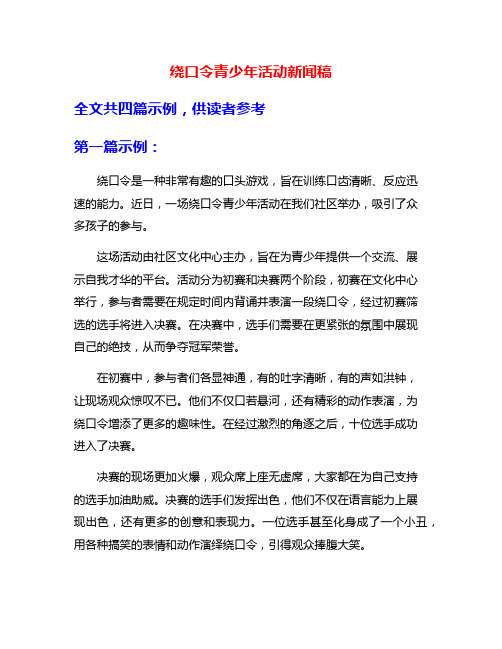 绕口令青少年活动新闻稿

全文共四篇示例，供读者参考

第一篇示例：

绕口令是一种非常有趣的口头游戏，旨在训练口齿清晰、反应迅速的能力。近日，一场绕口令青少年活动在我们社区举办，吸引了众多孩子的参与。

这场活动由社区文化中心主办，旨在为青少年提供一个交流、展示自我才华的平台。活动分为初赛和决赛两个阶段，初赛在文化中心举行，参与者需要在规定时间内背诵并表演一段绕口令，经过初赛筛选的选手将进入决赛。在决赛中，选手们需要在更紧张的氛围中展现自己的绝技，从而争夺冠军荣誉。

在初赛中，参与者们各显神通，有的吐字清晰，有的声如洪钟，让现场观众惊叹不已。他们不仅口若悬河，还有精彩的动作表演，为绕口令增添了更多的趣味性。在经过激烈的角逐之后，十位选手成功进入了决赛。

决赛的现场更加火爆，观众席上座无虚席，大家都在为自己支持的选手加油助威。决赛的选手们发挥出色，他们不仅在语言能力上展现出色，还有更多的创意和表现力。一位选手甚至化身成了一个小丑，用各种搞笑的表情和动作演绎绕口令，引得观众捧腹大笑。